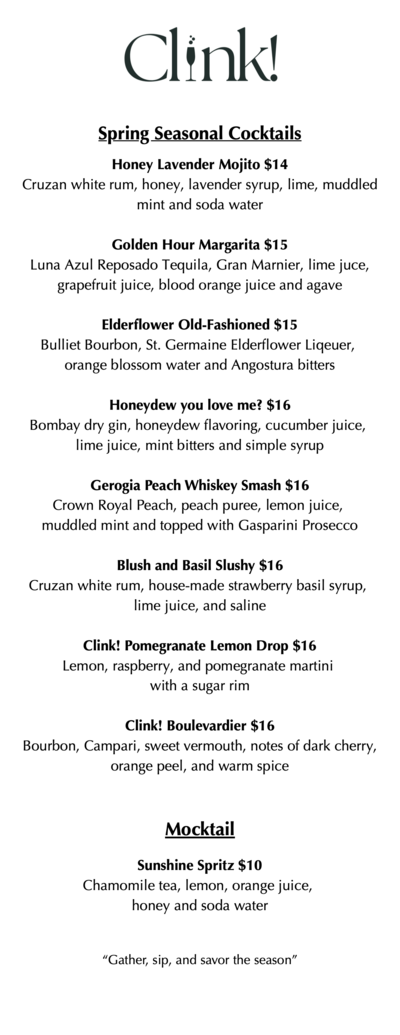 Clink!

Spring Seasonal Cocktails

Honey Lavender Mojito $14
Cruzan white rum, honey, lavender syrup, lime, muddled mint and soda water

Golden Hour Margarita $15
Luna Azul Reposado Tequila, Gran Marnier, lime juce, grapefruit juice, blood orange juice and agave

Elderflower Old-Fashioned $15
Bulliet Bourbon, St. Germaine Elderflower Liqeuer, orange blossom water and Angostura bitters

Honeydew you love me? $16
Bombay dry gin, honeydew flavoring, cucumber juice, lime juice, mint bitters and simple syrup

Gerogia Peach Whiskey Smash $16
Crown Royal Peach, peach puree, lemon juice, muddled mint and topped with Gasparini Prosecco

Blush and Basil Slushy $16
Cruzan white rum, house-made strawberry basil syrup, lime juice, and saline

Clink! Pomegranate Lemon Drop $16
Lemon, raspberry, and pomegranate martini with a sugar rim

Clink! Boulevardier $16
Bourbon, Campari, sweet vermouth, notes of dark cherry, orange peel, and warm spice

Mocktail

Sunshine Spritz $10
Chamomile tea, lemon, orange juice, honey and soda water

“Gather, sip, and savor the season”